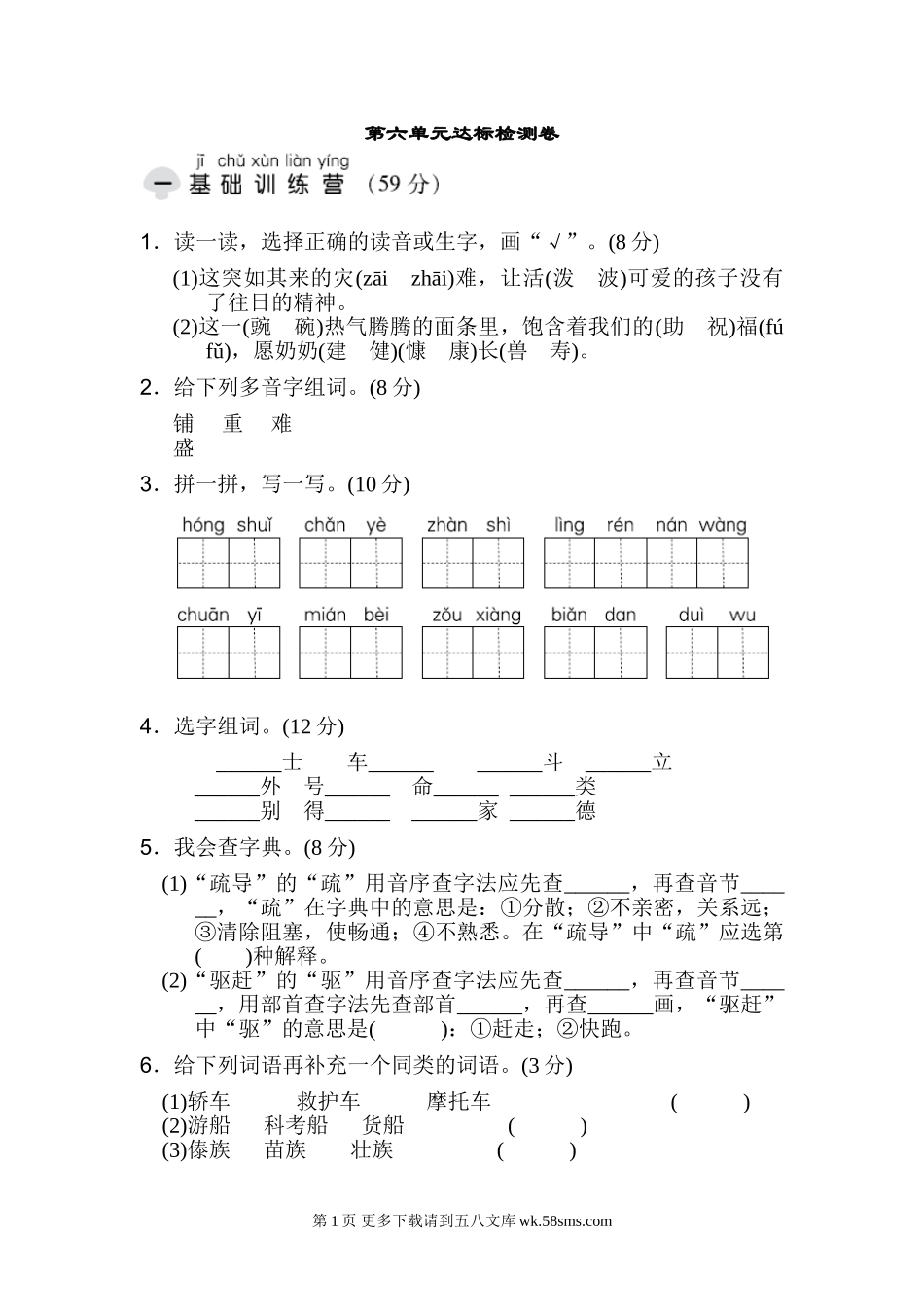 第六单元达标检测卷

jī chǔ xùn liàn yíng
一 基础训练营 (59分)

1．读一读，选择正确的读音或生字，画“√”。(8分)

(1)这突如其来的灾(zāi　zhāi)难，让活(泼　波)可爱的孩子没有了往日的精神。

(2)这一(豌　碗)热气腾腾的面条里，饱含着我们的(助　祝)福(fú　fǔ)，愿奶奶(建　健)(慷　康)长(兽　寿)。

2．给下列多音字组词。(8分)

铺　重　难
盛

3．拼一拼，写一写。(10分)

hóng shuǐ　chǎn yè　zhàn shì　lìng rén nán wàng

chuān yī　mián bèi　zǒu xiàng　biǎn dan　duì wu

4．选字组词。(12分)

______士　车______　______斗　______立
______外　号______　命______　______类
______别　得______　______家　______德

5．我会查字典。(8分)

(1)“疏导”的“疏”用音序查字法应先查______，再查音节______，“疏”在字典中的意思是：①分散；②不亲密，关系远；③清除阻塞，使畅通；④不熟悉。在“疏导”中“疏”应选第(　　)种解释。

(2)“驱赶”的“驱”用音序查字法应先查______，再查音节______，用部首查字法先查部首______，再查______画，“驱赶”中“驱”的意思是(　　)：①赶走；②快跑。

6．给下列词语再补充一个同类的词语。(3分)

(1)轿车　救护车　摩托车　(　　)
(2)游船　科考船　货船　(　　)
(3)傣族　苗族　壮族　(　　)

第1页 更多下载请到五八文库 wk.58sms.com